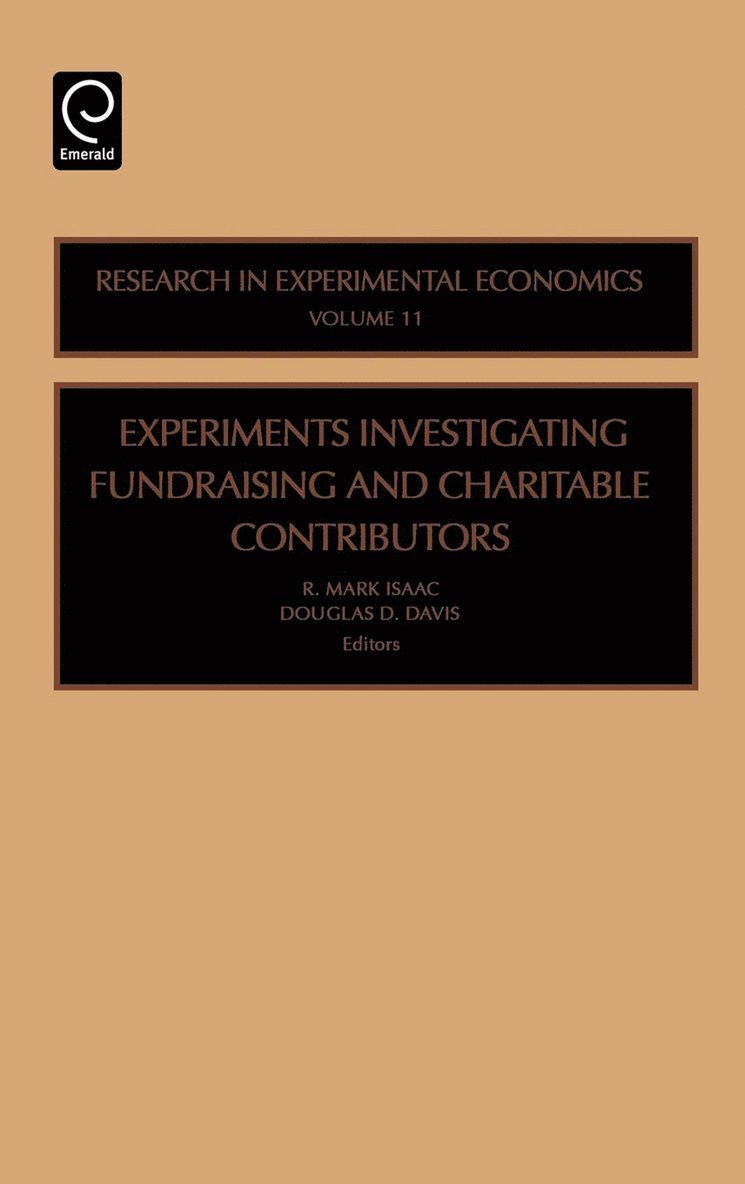 Emerald

RESEARCH IN EXPERIMENTAL ECONOMICS
VOLUME 11

EXPERIMENTS INVESTIGATING FUNDRAISING AND CHARITABLE CONTRIBUTORS

R. MARK ISAAC
DOUGLAS D. DAVIS
Editors